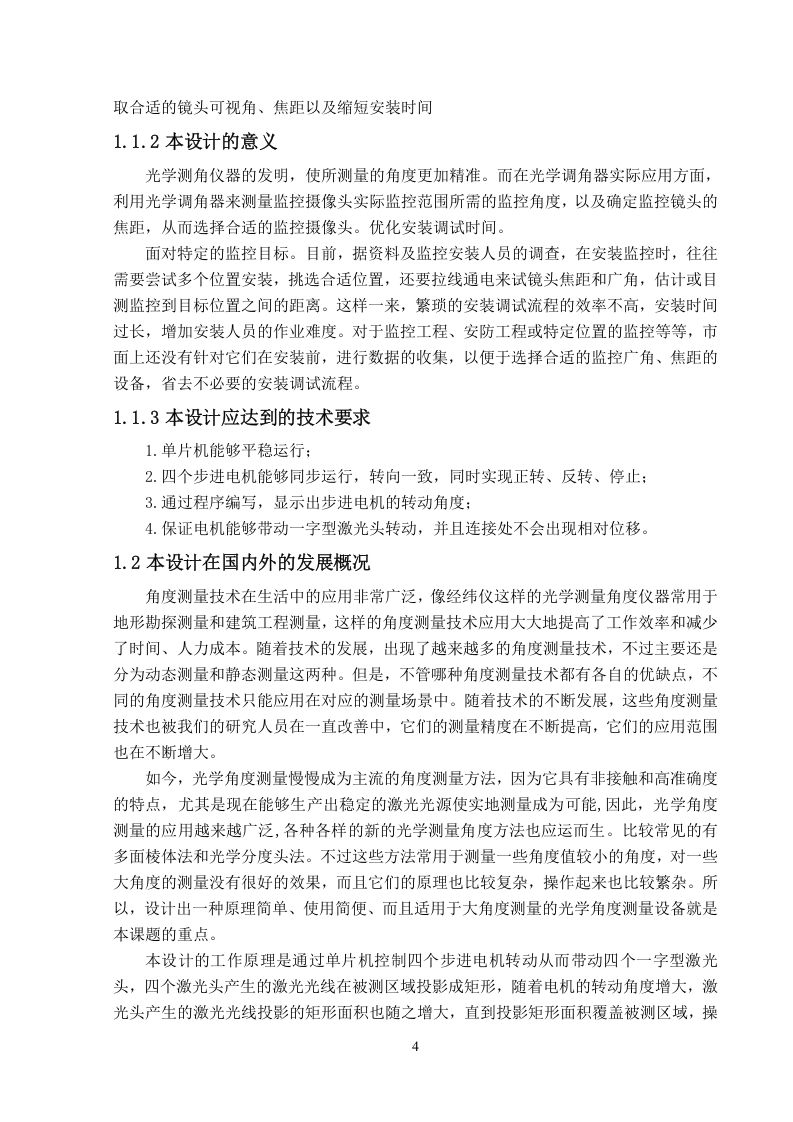 取合适的镜头可视角、焦距以及缩短安装时间

1.1.2 本设计的意义

光学测角仪器的发明，使所测量的角度更加精准。而在光学调角器实际应用方面，利用光学调角器来测量监控摄像头实际监控范围所需的监控角度，以及确定监控镜头的焦距，从而选择合适的监控摄像头。优化安装调试时间。

面对特定的监控目标。目前，据资料及监控安装人员的调查，在安装监控时，往往需要尝试多个位置安装，挑选合适位置，还要拉线通电来试镜头焦距和广角，估计或目测监控到目标位置之间的距离。这样一来，繁琐的安装调试流程的效率不高，安装时间过长，增加安装人员的作业难度。对于监控工程、安防工程或特定位置的监控等等，市面上还没有针对它们在安装前，进行数据的收集，以便于选择合适的监控广角、焦距的设备，省去不必要的安装调试流程。

1.1.3 本设计应达到的技术要求

1.单片机能够平稳运行；

2.四个步进电机能够同步运行，转向一致，同时实现正转、反转、停止；

3.通过程序编写，显示出步进电机的转动角度；

4.保证电机能够带动一字型激光头转动，并且连接处不会出现相对位移。

1.2 本设计在国内外的发展概况

角度测量技术在生活中的应用非常广泛，像经纬仪这样的光学测量角度仪器常用于地形勘探测量和建筑工程测量，这样的角度测量技术应用大大地提高了工作效率和减少了时间、人力成本。随着技术的发展，出现了越来越多的角度测量技术，不过主要还是分为动态测量和静态测量这两种。但是，不管哪种角度测量技术都有各自的优缺点，不同的角度测量技术只能应用在对应的测量场景中。随着技术的不断发展，这些角度测量技术也被我们的研究人员在一直改善中，它们的测量精度在不断提高，它们的应用范围也在不断增大。

如今，光学角度测量慢慢成为主流的角度测量方法，因为它具有非接触和高准确度的特点，尤其是现在能够生产出稳定的激光光源使实地测量成为可能,因此，光学角度测量的应用越来越广泛,各种各样的新的光学测量角度方法也应运而生。比较常见的有多面棱体法和光学分度头法。不过这些方法常用于测量一些角度值较小的角度，对一些大角度的测量没有很好的效果，而且它们的原理也比较复杂，操作起来也比较繁杂。所以，设计出一种原理简单、使用简便、而且适用于大角度测量的光学角度测量设备就是本课题的重点。

本设计的工作原理是通过单片机控制四个步进电机转动从而带动四个一字型激光头，四个激光头产生的激光光线在被测区域投影成矩形，随着电机的转动角度增大，激光头产生的激光光线投影的矩形面积也随之增大，直到投影矩形面积覆盖被测区域，操

4